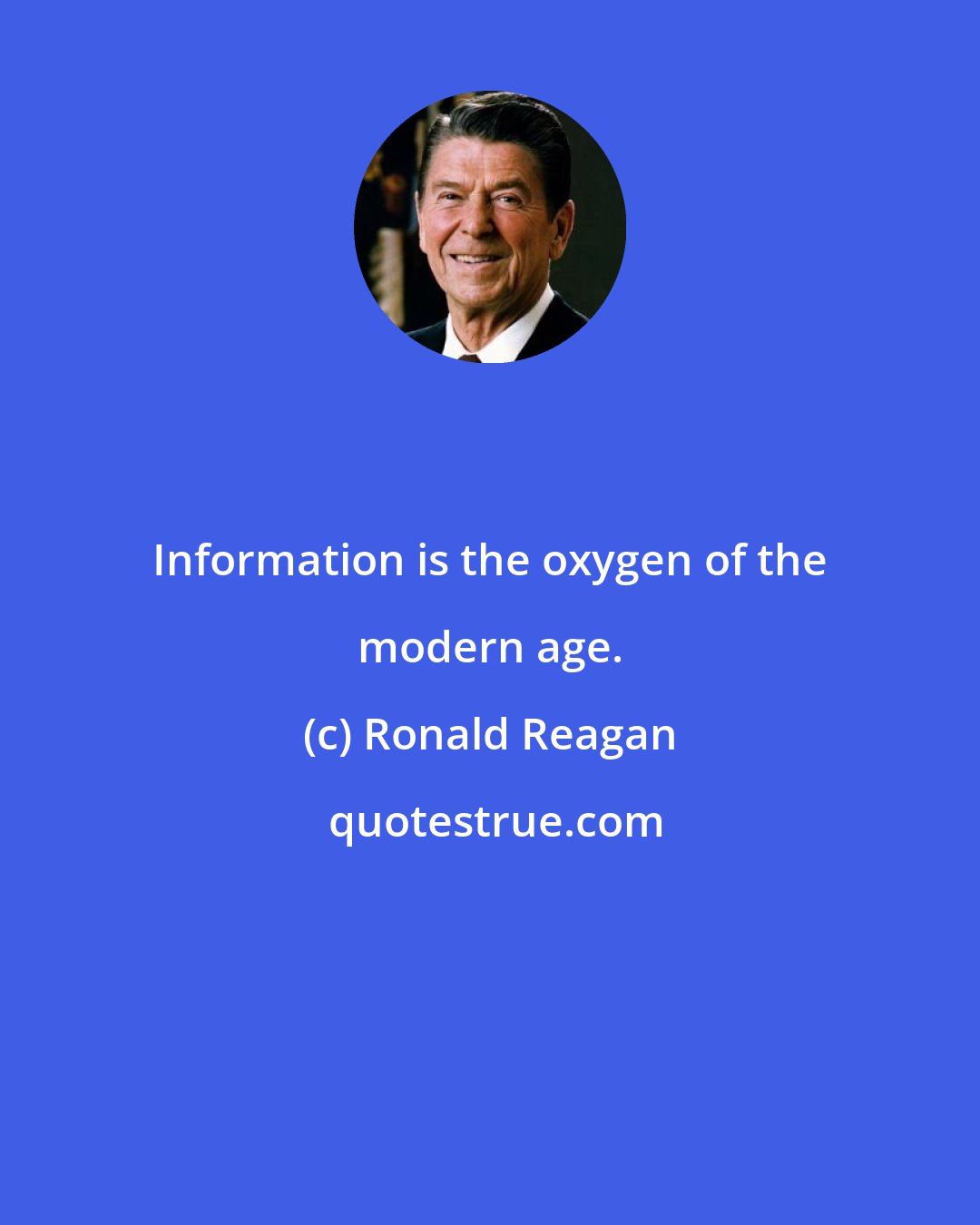 Information is the oxygen of the modern age.

(c) Ronald Reagan

quotestrue.com